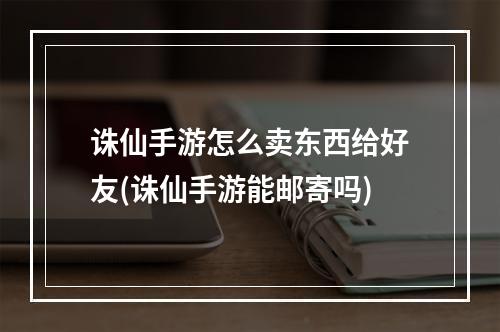 诛仙手游怎么卖东西给好友(诛仙手游能邮寄吗)